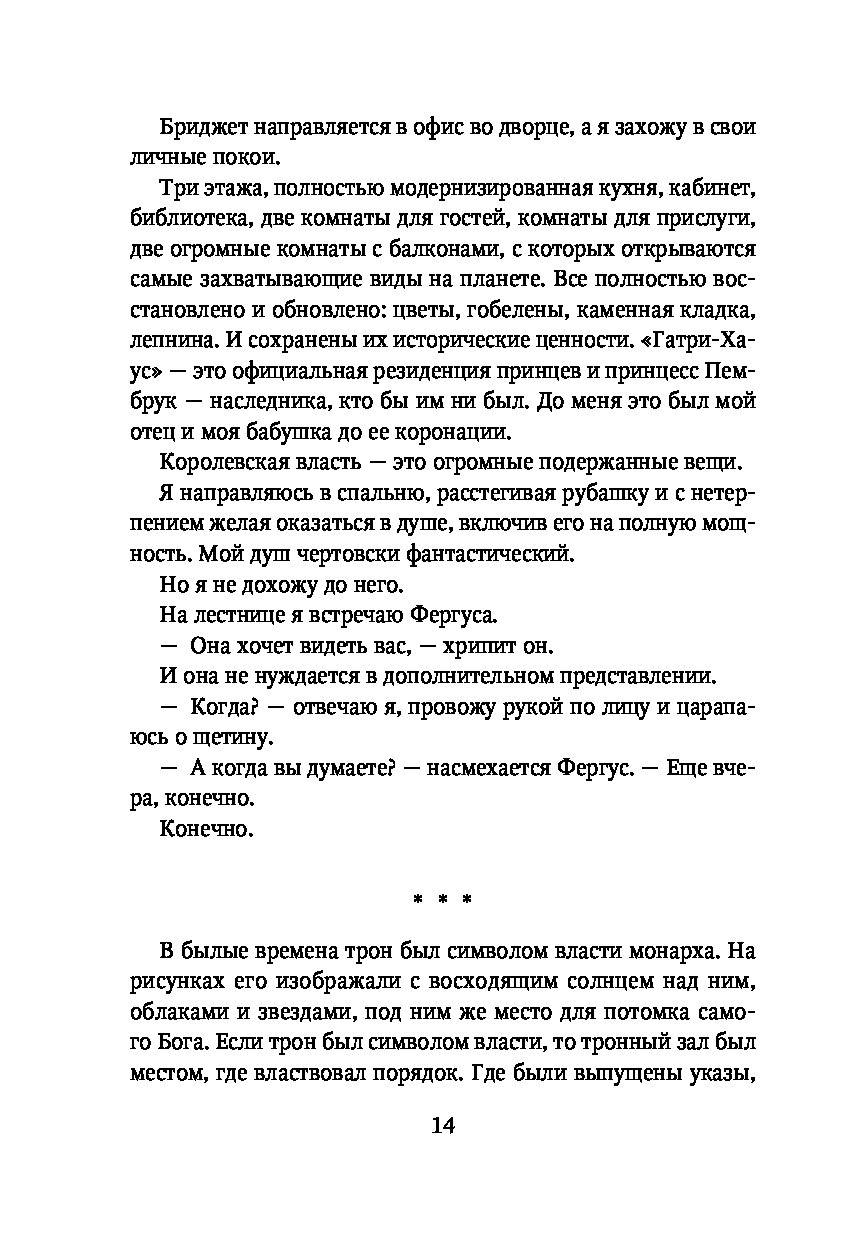 Бриджет направляется в офис во дворце, а я захожу в свои личные покои.

Три этажа, полностью модернизированная кухня, кабинет, библиотека, две комнаты для гостей, комнаты для прислуги, две огромные комнаты с балконами, с которых открываются самые захватывающие виды на планете. Все полностью восстановлено и обновлено: цветы, гобелены, каменная кладка, лепнина. И сохранены их исторические ценности. «Гатри-Хаус» — это официальная резиденция принцев и принцесс Пембрук — наследника, кто бы им ни был. До меня это был мой отец и моя бабушка до ее коронации.

Королевская власть — это огромные подержанные вещи.

Я направляюсь в спальню, расстегивая рубашку и с нетерпением желая оказаться в душе, включив его на полную мощность. Мой душ чертовски фантастический.

Но я не дохожу до него.

На лестнице я встречаю Фергуса.

— Она хочет видеть вас, — хрипит он.

И она не нуждается в дополнительном представлении.

— Когда? — отвечаю я, провожу рукой по лицу и царапаюсь о щетину.

— А когда вы думаете? — насмехается Фергус. — Еще вчера, конечно.

Конечно.

* * *

В былые времена трон был символом власти монарха. На рисунках его изображали с восходящим солнцем над ним, облаками и звездами, под ним же место для потомка самого Бога. Если трон был символом власти, то тронный зал был местом, где властвовал порядок. Где были выпущены указы,

14